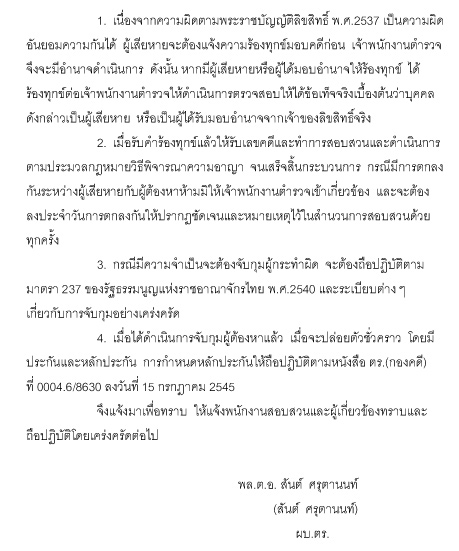 1. เนื่องจากความผิดตามพระราชบัญญัติลิขสิทธิ์ พ.ศ.2537 เป็นความผิดอันยอมความกันได้ ผู้เสียหายจะต้องแจ้งความร้องทุกข์มอบคดีก่อน เจ้าพนักงานตำรวจจึงจะมีอำนาจดำเนินการ ดังนั้น หากมีผู้เสียหายหรือผู้ได้มอบอำนาจให้ร้องทุกข์ ได้ร้องทุกข์ต่อเจ้าพนักงานตำรวจให้ดำเนินการตรวจสอบให้ได้ข้อเท็จจริงเบื้องต้นว่าบุคคลดังกล่าวเป็นผู้เสียหาย หรือเป็นผู้ได้รับมอบอำนาจจากเจ้าของลิขสิทธิ์จริง

2. เมื่อรับคำร้องทุกข์แล้วให้รับเลขคดีและทำการสอบสวนและดำเนินการตามประมวลกฎหมายวิธีพิจารณาความอาญา จนเสร็จสิ้นกระบวนการ กรณีมีการตกลงกันระหว่างผู้เสียหายกับผู้ต้องหาห้ามมิให้เจ้าพนักงานตำรวจเข้าเกี่ยวข้อง และจะต้องลงประจำวันการตกลงกันให้ปรากฏชัดเจนและหมายเหตุไว้ในสำนวนการสอบสวนด้วยทุกครั้ง

3. กรณีมีความจำเป็นจะต้องจับกุมผู้กระทำผิด จะต้องถือปฏิบัติตามมาตรา 237 ของรัฐธรรมนูญแห่งราชอาณาจักรไทย พ.ศ.2540 และระเบียบต่าง ๆ เกี่ยวกับการจับกุมอย่างเคร่งครัด

4. เมื่อได้ดำเนินการจับกุมผู้ต้องหาแล้ว เมื่อจะปล่อยตัวชั่วคราว โดยมีประกันและหลักประกัน การกำหนดหลักประกันให้ถือปฏิบัติตามหนังสือ ตร.(กองคดี) ที่ 0004.6/8630 ลงวันที่ 15 กรกฎาคม 2545

จึงแจ้งมาเพื่อทราบ ให้แจ้งพนักงานสอบสวนและผู้เกี่ยวข้องทราบและถือปฏิบัติโดยเคร่งครัดต่อไป

พล.ต.อ. สันต์ ศรุตานนท์
(สันต์ ศรุตานนท์)
ผบ.ตร.